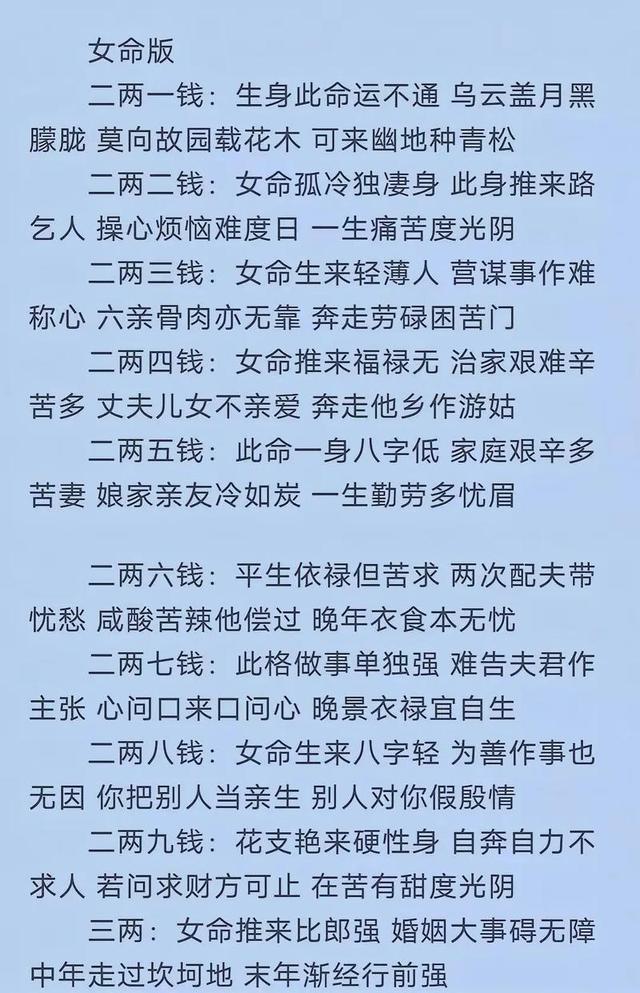 女命版

二两一钱：生身此命运不通 乌云盖月黑朦胧 莫向故园载花木 可来幽地种青松

二两二钱：女命孤冷独凄身 此身推来路乞人 操心烦恼难度日 一生痛苦度光阴

二两三钱：女命生来轻薄人 营谋事作难称心 六亲骨肉亦无靠 奔走劳碌困苦门

二两四钱：女命推来福禄无 治家艰难辛苦多 丈夫儿女不亲爱 奔走他乡作游姑

二两五钱：此命一身八字低 家庭艰辛多苦妻 娘家亲友冷如炭 一生勤劳多忧眉

二两六钱：平生依禄但苦求 两次配夫带忧愁 咸酸苦辣他偿过 晚年衣食本无忧

二两七钱：此格做事单独强 难告夫君作主张 心问口来口问心 晚景衣禄宜自生

二两八钱：女命生来八字轻 为善作事也无因 你把别人当亲生 别人对你假殷情

二两九钱：花支艳来硬性身 自奔自力不求人 若问求财方可止 在苦有甜度光阴

三两：女命推来比郎强 婚姻大事碍无障 中年走过坎坷地 末年渐经行前强